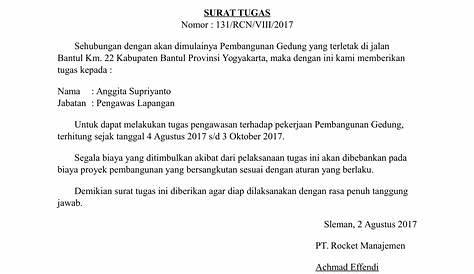 SURAT TUGAS
Nomor : 131/RCN/VIII/2017

Sehubungan dengan akan dimulainya Pembangunan Gedung yang terletak di jalan Bantul Km. 22 Kabupaten Bantul Provinsi Yogyakarta, maka dengan ini kami memberikan tugas kepada :

Nama : Anggita Supriyanto
Jabatan : Pengawas Lapangan

Untuk dapat melakukan tugas pengawasan terhadap pekerjaan Pembangunan Gedung, terhitung sejak tanggal 4 Agustus 2017 s/d 3 Oktober 2017.

Segala biaya yang ditimbulkan akibat dari pelaksanaan tugas ini akan dibebankan pada biaya proyek pembangunan yang bersangkutan sesuai dengan aturan yang berlaku.

Demikian surat tugas ini diberikan agar diap dilaksanakan dengan rasa penuh tanggung jawab.

Sleman, 2 Agustus 2017

PT. Rocket Manajemen

Achmad Effendi